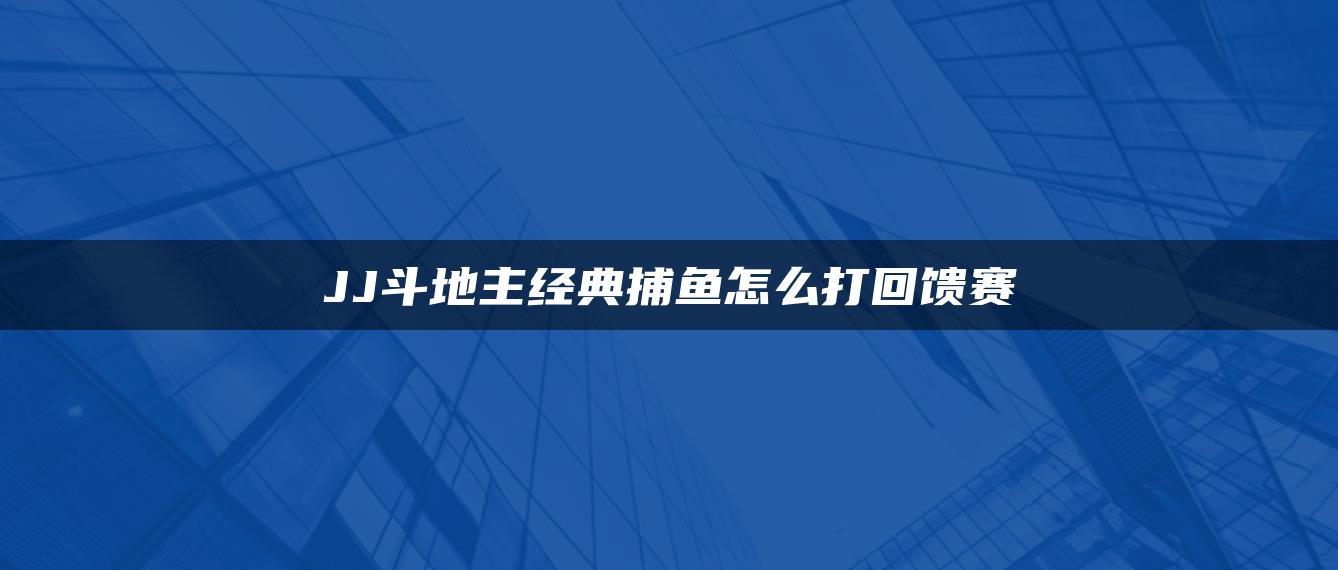 JJ斗地主经典捕鱼怎么打回馈赛